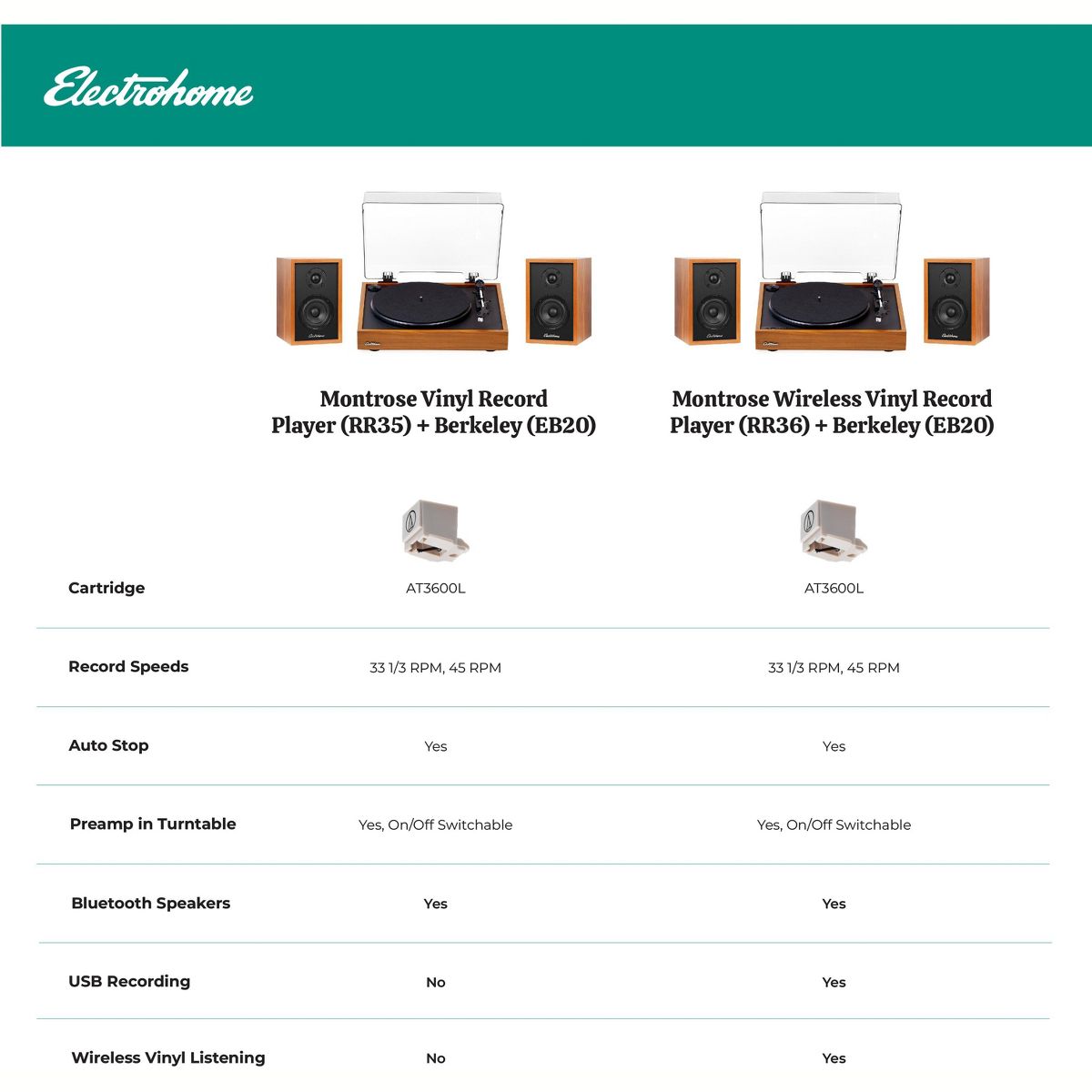 Electrohome

| | Montrose Vinyl Record Player (RR35) + Berkeley (EB20) | Montrose Wireless Vinyl Record Player (RR36) + Berkeley (EB20) |
|---|---|---|
| Cartridge | AT3600L | AT3600L |
| Record Speeds | 33 1/3 RPM, 45 RPM | 33 1/3 RPM, 45 RPM |
| Auto Stop | Yes | Yes |
| Preamp in Turntable | Yes, On/Off Switchable | Yes, On/Off Switchable |
| Bluetooth Speakers | Yes | Yes |
| USB Recording | No | Yes |
| Wireless Vinyl Listening | No | Yes |